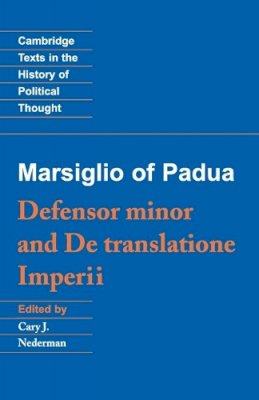 Cambridge Texts in the History of Political Thought

Marsiglio of Padua

Defensor minor and De translatione Imperii

Edited by
Cary J. Nederman